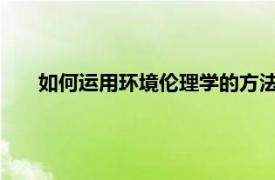 如何运用环境伦理学的方法